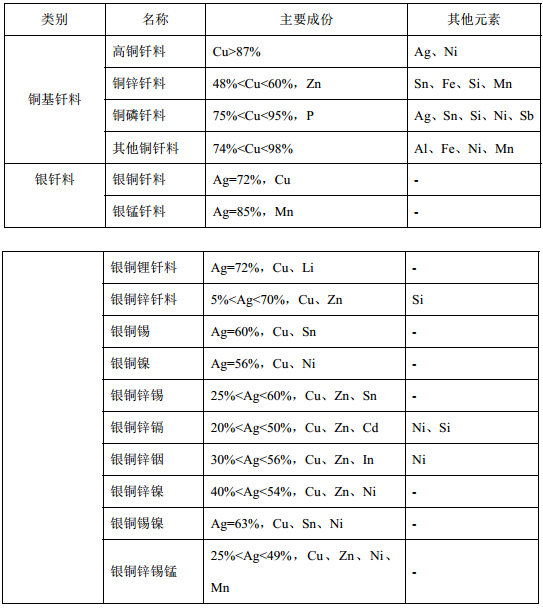 | 类别 | 名称 | 主要成份 | 其他元素 |
|---|---|---|---|
| 铜基钎料 | 高铜钎料 | Cu>87% | Ag、Ni |
| | 铜锌钎料 | 48%<Cu<60%，Zn | Sn、Fe、Si、Mn |
| | 铜磷钎料 | 75%<Cu<95%，P | Ag、Sn、Si、Ni、Sb |
| | 其他铜钎料 | 74%<Cu<98% | Al、Fe、Ni、Mn |
| 银钎料 | 银铜钎料 | Ag=72%，Cu | - |
| | 银锰钎料 | Ag=85%，Mn | - |

| | | | |
|---|---|---|---|
| | 银铜锂钎料 | Ag=72%，Cu、Li | - |
| | 银铜锌钎料 | 5%<Ag<70%，Cu、Zn | Si |
| | 银铜锡 | Ag=60%，Cu、Sn | - |
| | 银铜镍 | Ag=56%，Cu、Ni | - |
| | 银铜锌锡 | 25%<Ag<60%，Cu、Zn、Sn | - |
| | 银铜锌镉 | 20%<Ag<50%，Cu、Zn、Cd | Ni、Si |
| | 银铜锌铟 | 30%<Ag<56%，Cu、Zn、In | Ni |
| | 银铜锌镍 | 40%<Ag<54%，Cu、Zn、Ni | - |
| | 银铜锡镍 | Ag=63%，Cu、Sn、Ni | - |
| | 银铜锌锡锰 | 25%<Ag<49%，Cu、Zn、Ni、Mn | - |